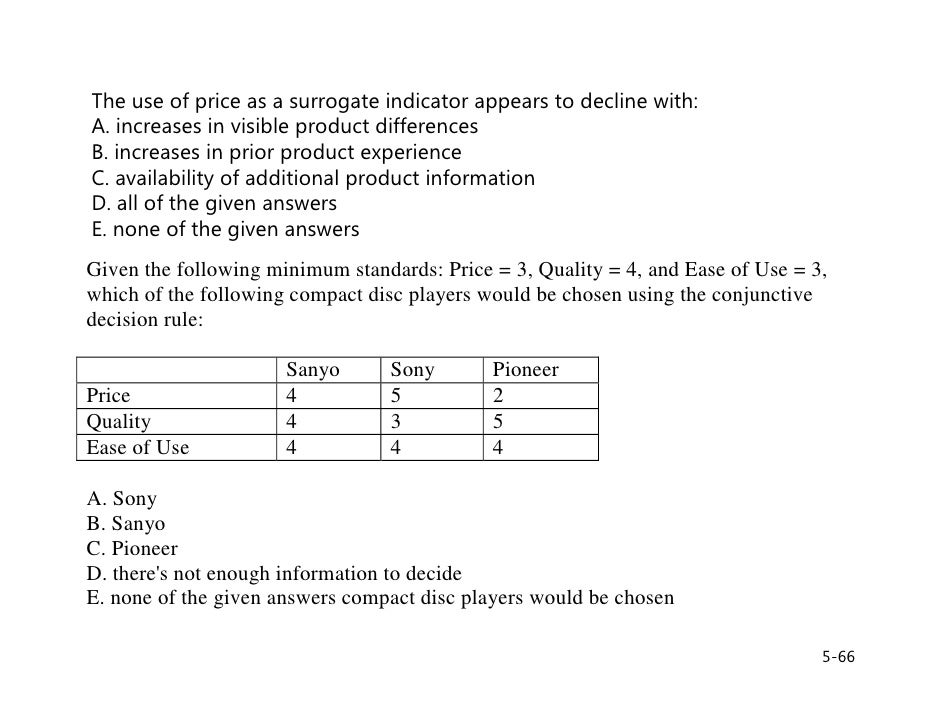 The use of price as a surrogate indicator appears to decline with:
A. increases in visible product differences
B. increases in prior product experience
C. availability of additional product information
D. all of the given answers
E. none of the given answers

Given the following minimum standards: Price = 3, Quality = 4, and Ease of Use = 3, which of the following compact disc players would be chosen using the conjunctive decision rule:

| | Sanyo | Sony | Pioneer |
|---|---|---|---|
| Price | 4 | 5 | 2 |
| Quality | 4 | 3 | 5 |
| Ease of Use | 4 | 4 | 4 |

A. Sony
B. Sanyo
C. Pioneer
D. there's not enough information to decide
E. none of the given answers compact disc players would be chosen

5-66